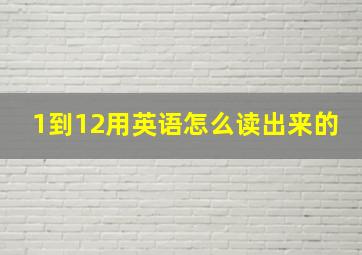 1到12用英语怎么读出来的